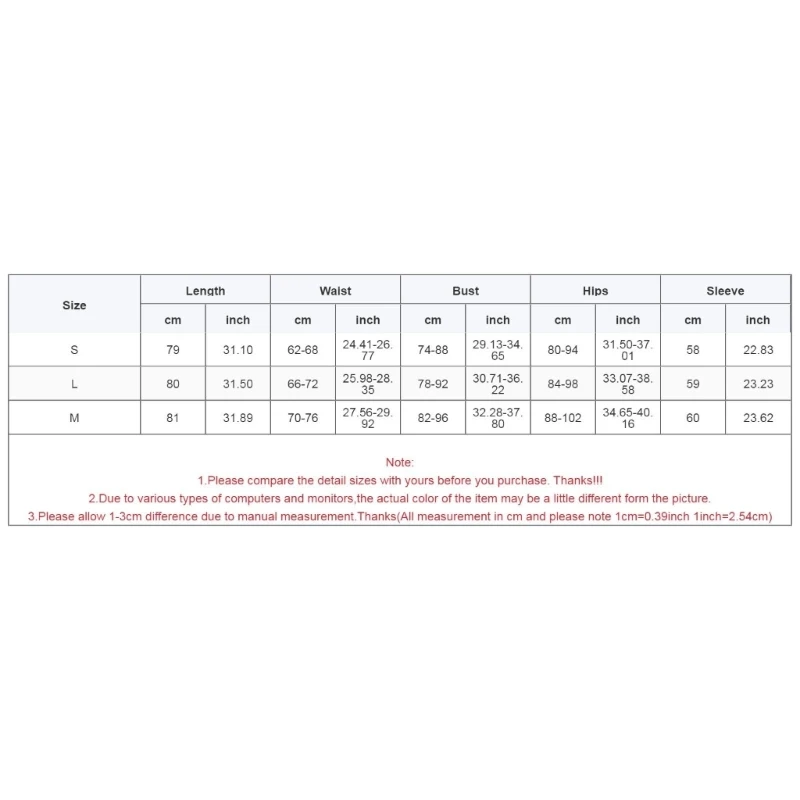 | Size | Length | | Waist | | Bust | | Hips | | Sleeve | |
|---|---|---|---|---|---|---|---|---|---|---|
| | cm | inch | cm | inch | cm | inch | cm | inch | cm | inch |
| S | 79 | 31.10 | 62-68 | 24.41-26.77 | 74-88 | 29.13-34.65 | 80-94 | 31.50-37.01 | 58 | 22.83 |
| L | 80 | 31.50 | 66-72 | 25.98-28.35 | 78-92 | 30.71-36.22 | 84-98 | 33.07-38.58 | 59 | 23.23 |
| M | 81 | 31.89 | 70-76 | 27.56-29.92 | 82-96 | 32.28-37.80 | 88-102 | 34.65-40.16 | 60 | 23.62 |

Note:
1.Please compare the detail sizes with yours before you purchase. Thanks!!!
2.Due to various types of computers and monitors,the actual color of the item may be a little different form the picture.
3.Please allow 1-3cm difference due to manual measurement.Thanks(All measurement in cm and please note 1cm=0.39inch 1inch=2.54cm)